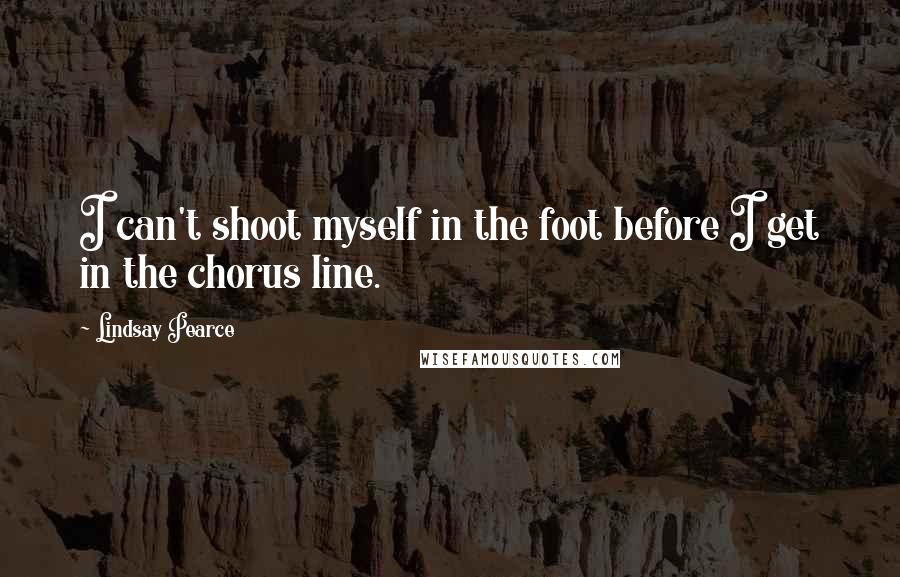 I can't shoot myself in the foot before I get in the chorus line.

~ Lindsay Pearce

WISEFAMOUSQUOTES.COM